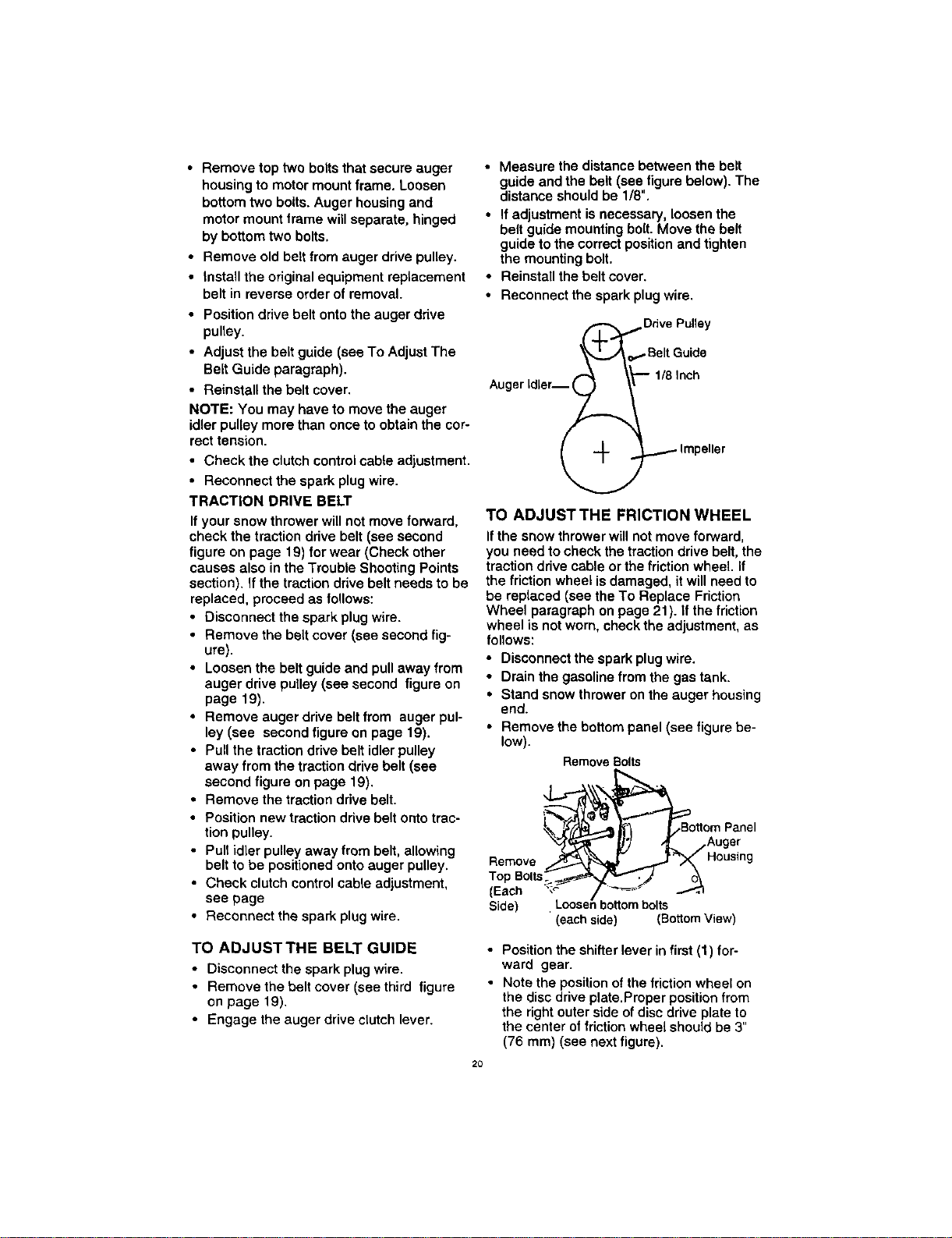 • Remove top two bolts that secure auger housing to motor mount frame. Loosen bottom two bolts. Auger housing and motor mount frame will separate, hinged by bottom two bolts.
• Remove old belt from auger drive pulley.
• Install the original equipment replacement belt in reverse order of removal.
• Position drive belt onto the auger drive pulley.
• Adjust the belt guide (see To Adjust The Belt Guide paragraph).
• Reinstall the belt cover.

NOTE: You may have to move the auger idler pulley more than once to obtain the correct tension.
• Check the clutch control cable adjustment.
• Reconnect the spark plug wire.

TRACTION DRIVE BELT

If your snow thrower will not move forward, check the traction drive belt (see second figure on page 19) for wear (Check other causes also in the Trouble Shooting Points section). If the traction drive belt needs to be replaced, proceed as follows:
• Disconnect the spark plug wire.
• Remove the belt cover (see second figure).
• Loosen the belt guide and pull away from auger drive pulley (see second figure on page 19).
• Remove auger drive belt from auger pulley (see second figure on page 19).
• Pull the traction drive belt idler pulley away from the traction drive belt (see second figure on page 19).
• Remove the traction drive belt.
• Position new traction drive belt onto traction pulley.
• Pull idler pulley away from belt, allowing belt to be positioned onto auger pulley.
• Check clutch control cable adjustment, see page
• Reconnect the spark plug wire.

TO ADJUST THE BELT GUIDE
• Disconnect the spark plug wire.
• Remove the belt cover (see third figure on page 19).
• Engage the auger drive clutch lever.
• Measure the distance between the belt guide and the belt (see figure below). The distance should be 1/8".
• If adjustment is necessary, loosen the belt guide mounting bolt. Move the belt guide to the correct position and tighten the mounting bolt.
• Reinstall the belt cover.
• Reconnect the spark plug wire.

Drive Pulley
Belt Guide
1/8 Inch
Auger Idler
Impeller

TO ADJUST THE FRICTION WHEEL

If the snow thrower will not move forward, you need to check the traction drive belt, the traction drive cable or the friction wheel. If the friction wheel is damaged, it will need to be replaced (see the To Replace Friction Wheel paragraph on page 21). If the friction wheel is not worn, check the adjustment, as follows:
• Disconnect the spark plug wire.
• Drain the gasoline from the gas tank.
• Stand snow thrower on the auger housing end.
• Remove the bottom panel (see figure below).

Remove Bolts
Bottom Panel
Auger Housing
Remove Top Bolts (Each Side)
Loosen bottom bolts (each side)
(Bottom View)

• Position the shifter lever in first (1) forward gear.
• Note the position of the friction wheel on the disc drive plate.Proper position from the right outer side of disc drive plate to the center of friction wheel should be 3" (76 mm) (see next figure).

20